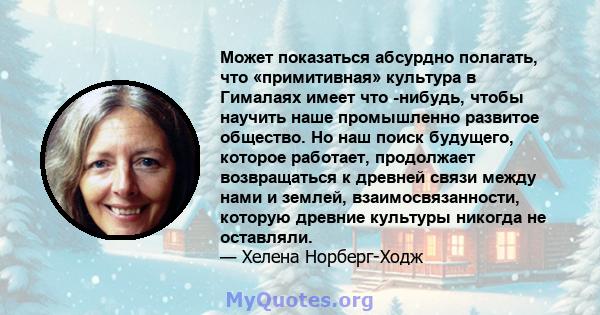 Может показаться абсурдно полагать, что «примитивная» культура в Гималаях имеет что -нибудь, чтобы научить наше промышленно развитое общество. Но наш поиск будущего, которое работает, продолжает возвращаться к древней связи между нами и землей, взаимосвязанности, которую древние культуры никогда не оставляли.
— Хелена Норберг-Ходж

MyQuotes.org